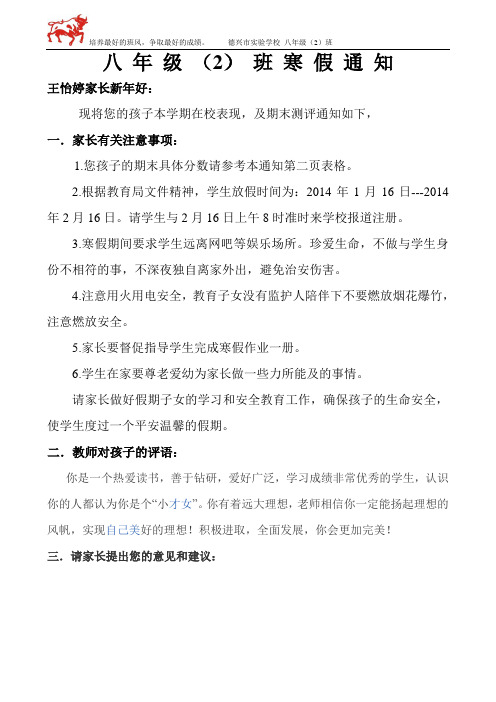 培养最好的班风，争取最好的成绩。 德兴市实验学校 八年级（2）班

八 年 级 （2） 班 寒 假 通 知

王怡婷家长新年好：

现将您的孩子本学期在校表现，及期末测评通知如下，

一．家长有关注意事项：

1.您孩子的期末具体分数请参考本通知第二页表格。

2.根据教育局文件精神，学生放假时间为：2014 年 1 月 16 日---2014 年 2 月 16 日。请学生与 2 月 16 日上午 8 时准时来学校报道注册。

3.寒假期间要求学生远离网吧等娱乐场所。珍爱生命，不做与学生身份不相符的事，不深夜独自离家外出，避免治安伤害。

4.注意用火用电安全，教育子女没有监护人陪伴下不要燃放烟花爆竹，注意燃放安全。

5.家长要督促指导学生完成寒假作业一册。

6.学生在家要尊老爱幼为家长做一些力所能及的事情。

请家长做好假期子女的学习和安全教育工作，确保孩子的生命安全，使学生度过一个平安温馨的假期。

二．教师对孩子的评语：

你是一个热爱读书，善于钻研，爱好广泛，学习成绩非常优秀的学生，认识你的人都认为你是个“小才女”。你有着远大理想，老师相信你一定能扬起理想的风帆，实现自己美好的理想！积极进取，全面发展，你会更加完美！

三．请家长提出您的意见和建议：